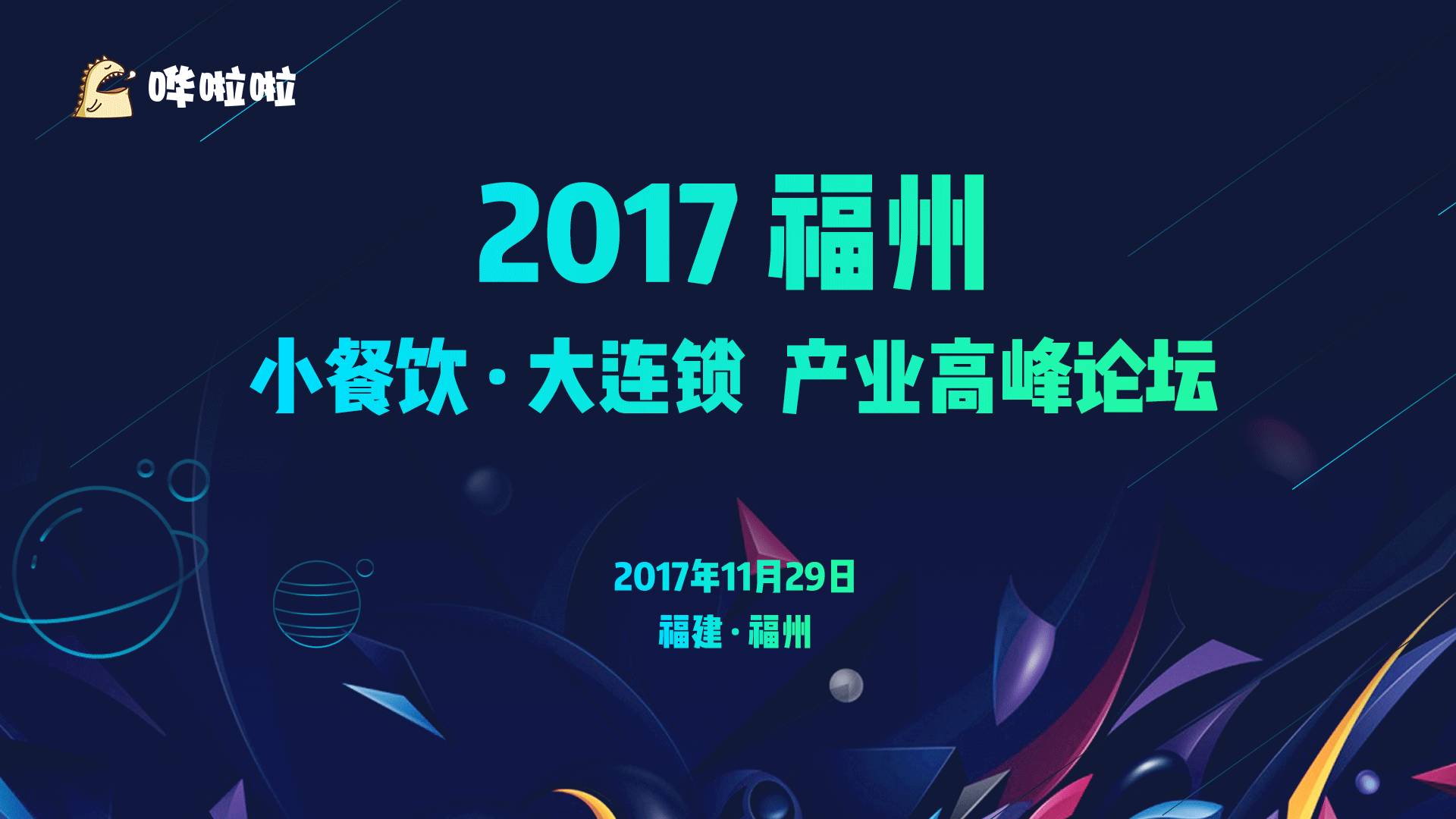 哗啦啦

2017 福州

小餐饮 · 大连锁 产业高峰论坛

2017年11月29日

福建 · 福州